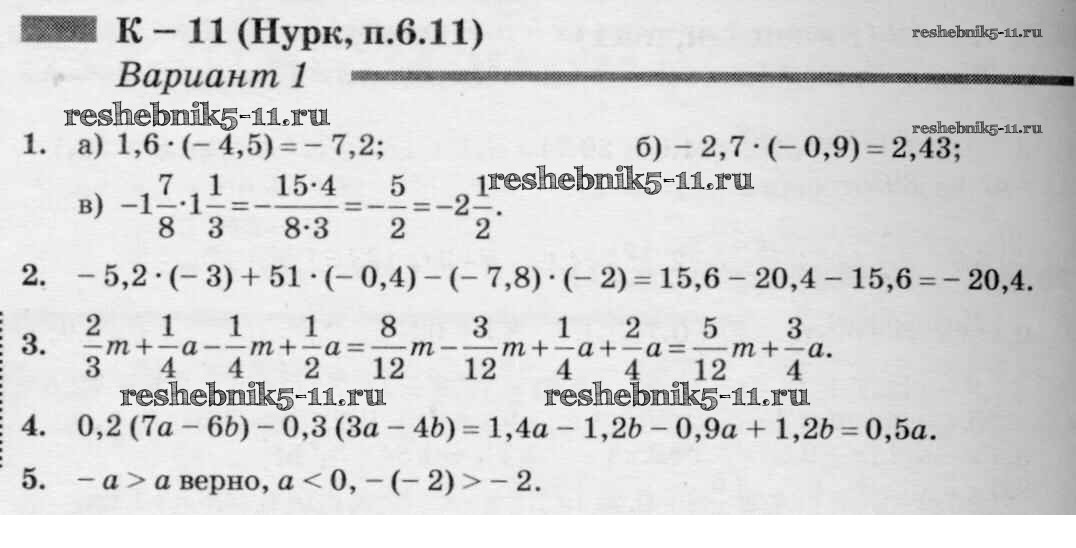 К – 11 (Нурк, п.6.11)

reshebnik5-11.ru

Вариант 1

reshebnik5-11.ru

reshebnik5-11.ru

1. а) $1,6 \cdot (-4,5) = -7,2$; б) $-2,7 \cdot (-0,9) = 2,43$;

в) $-1\frac{7}{8} \cdot 1\frac{1}{3} = -\frac{15 \cdot 4}{8 \cdot 3} = -\frac{5}{2} = -2\frac{1}{2}$.

reshebnik5-11.ru

2. $-5,2 \cdot (-3) + 51 \cdot (-0,4) - (-7,8) \cdot (-2) = 15,6 - 20,4 - 15,6 = -20,4$.

3. $\frac{2}{3}m + \frac{1}{4}a - \frac{1}{4}m + \frac{1}{2}a = \frac{8}{12}m - \frac{3}{12}m + \frac{1}{4}a + \frac{2}{4}a = \frac{5}{12}m + \frac{3}{4}a$.

reshebnik5-11.ru reshebnik5-11.ru

4. $0,2(7a - 6b) - 0,3(3a - 4b) = 1,4a - 1,2b - 0,9a + 1,2b = 0,5a$.

5. $-a > a$ верно, $a < 0$, $-(-2) > -2$.